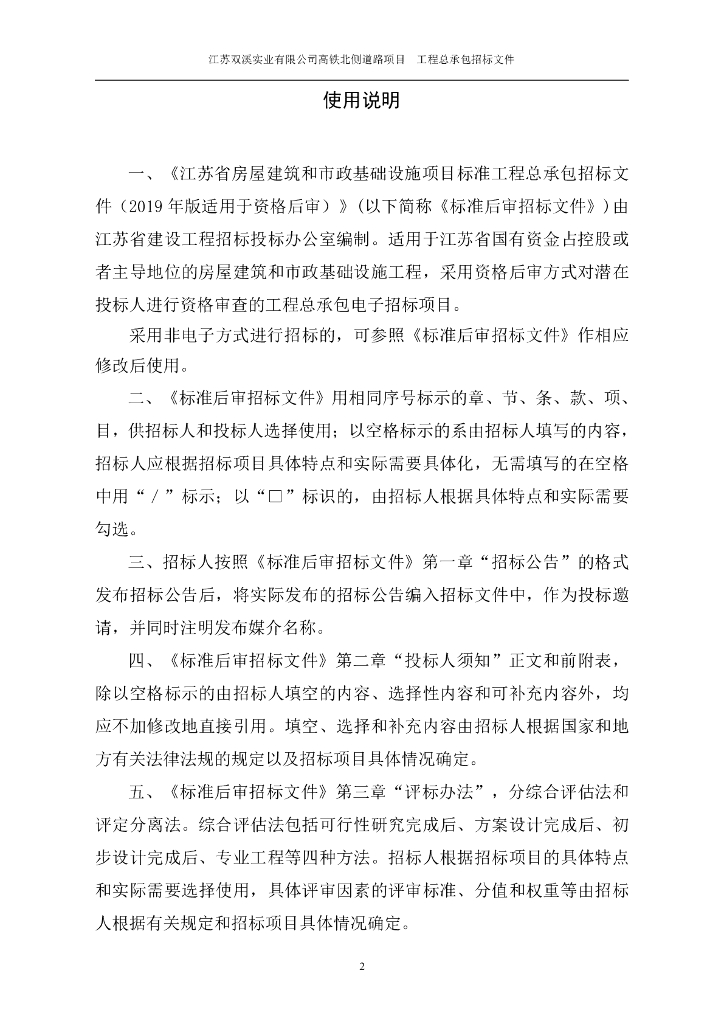 江苏双溪实业有限公司高铁北侧道路项目　工程总承包招标文件

使用说明

一、《江苏省房屋建筑和市政基础设施项目标准工程总承包招标文件（2019年版适用于资格后审）》（以下简称《标准后审招标文件》）由江苏省建设工程招标投标办公室编制。适用于江苏省国有资金占控股或者主导地位的房屋建筑和市政基础设施工程，采用资格后审方式对潜在投标人进行资格审查的工程总承包电子招标项目。

采用非电子方式进行招标的，可参照《标准后审招标文件》作相应修改后使用。

二、《标准后审招标文件》用相同序号标示的章、节、条、款、项、目，供招标人和投标人选择使用；以空格标示的系由招标人填写的内容，招标人应根据招标项目具体特点和实际需要具体化，无需填写的在空格中用“／”标示；以“□”标识的，由招标人根据具体特点和实际需要勾选。

三、招标人按照《标准后审招标文件》第一章“招标公告”的格式发布招标公告后，将实际发布的招标公告编入招标文件中，作为投标邀请，并同时注明发布媒介名称。

四、《标准后审招标文件》第二章“投标人须知”正文和前附表，除以空格标示的由招标人填空的内容、选择性内容和可补充内容外，均应不加修改地直接引用。填空、选择和补充内容由招标人根据国家和地方有关法律法规的规定以及招标项目具体情况确定。

五、《标准后审招标文件》第三章“评标办法”，分综合评估法和评定分离法。综合评估法包括可行性研究完成后、方案设计完成后、初步设计完成后、专业工程等四种方法。招标人根据招标项目的具体特点和实际需要选择使用，具体评审因素的评审标准、分值和权重等由招标人根据有关规定和招标项目具体情况确定。

2